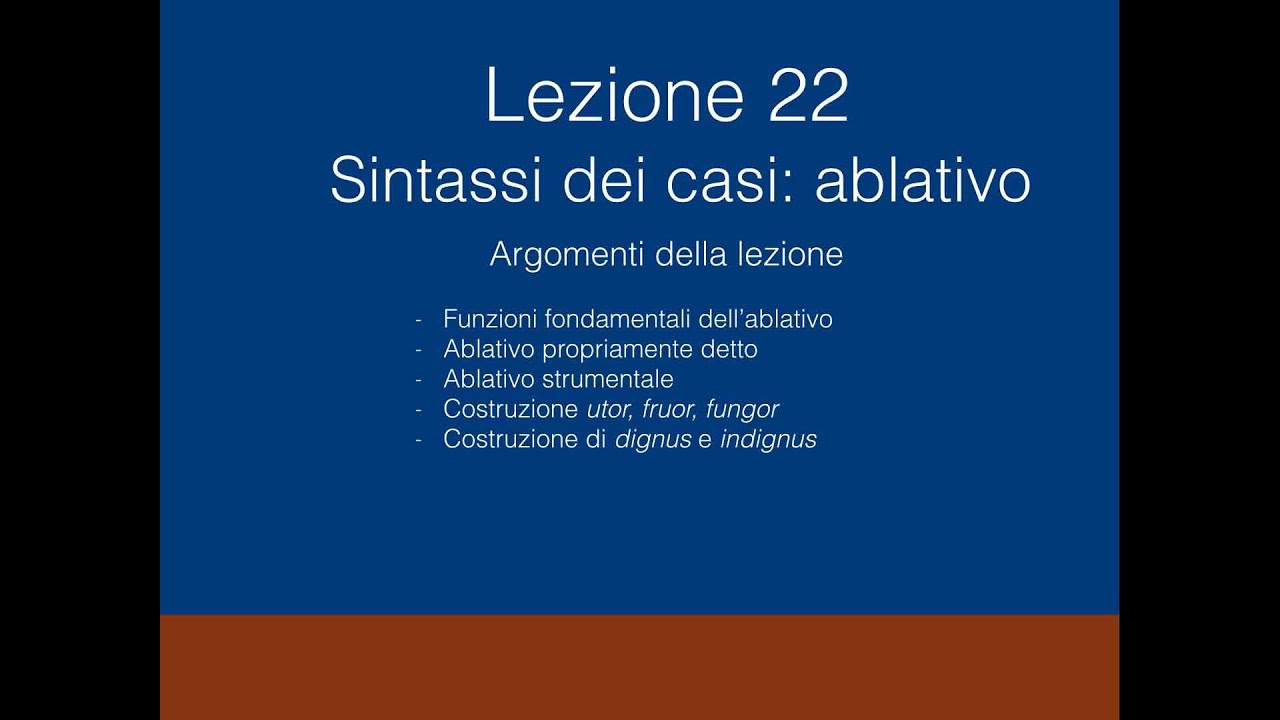 Lezione 22
Sintassi dei casi: ablativo

Argomenti della lezione

- Funzioni fondamentali dell'ablativo
- Ablativo propriamente detto
- Ablativo strumentale
- Costruzione utor, fruor, fungor
- Costruzione di dignus e indignus